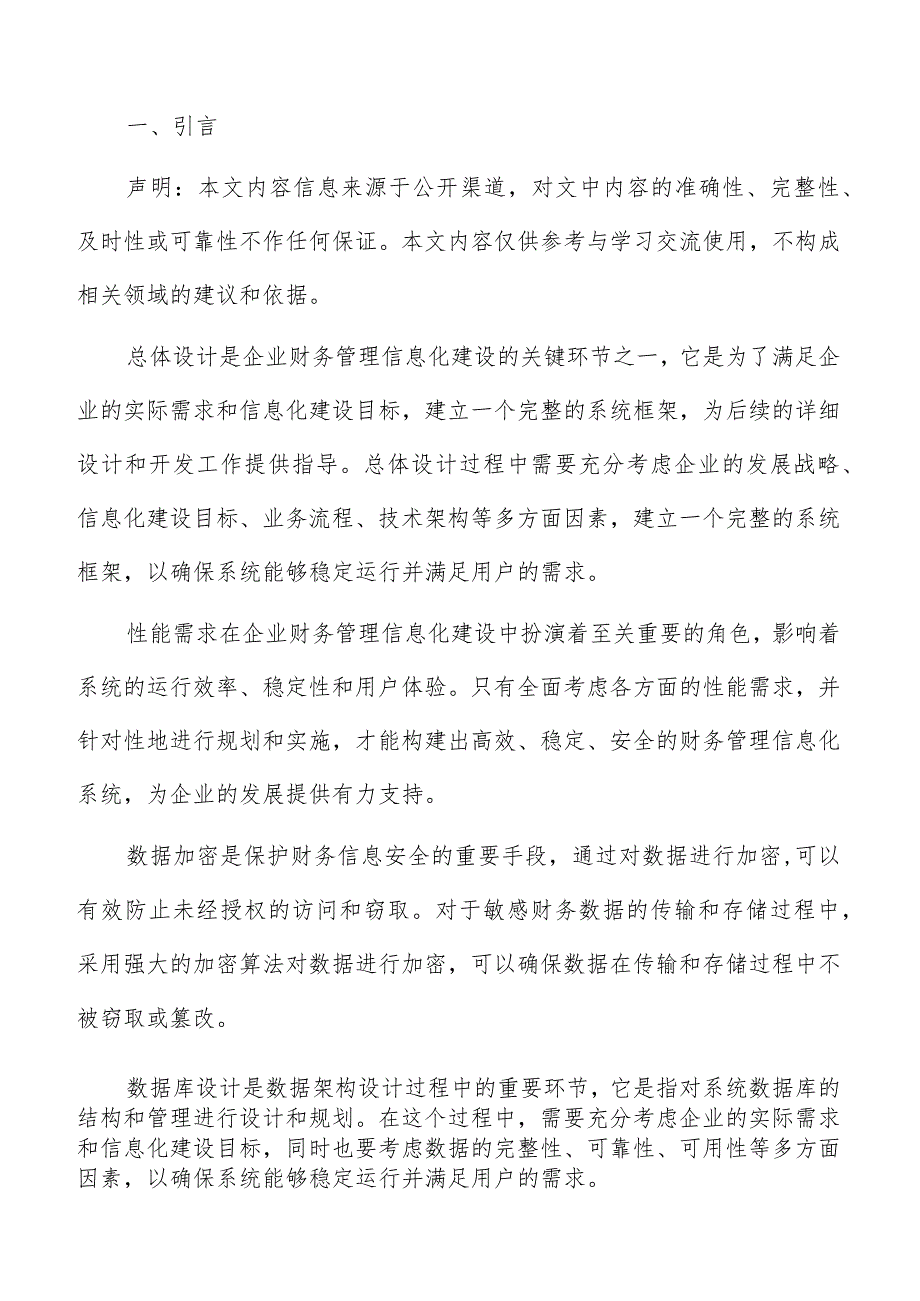 一、引言

声明：本文内容信息来源于公开渠道，对文中内容的准确性、完整性、及时性或可靠性不作任何保证。本文内容仅供参考与学习交流使用，不构成相关领域的建议和依据。

总体设计是企业财务管理信息化建设的关键环节之一，它是为了满足企业的实际需求和信息化建设目标，建立一个完整的系统框架，为后续的详细设计和开发工作提供指导。总体设计过程中需要充分考虑企业的发展战略、信息化建设目标、业务流程、技术架构等多方面因素，建立一个完整的系统框架，以确保系统能够稳定运行并满足用户的需求。

性能需求在企业财务管理信息化建设中扮演着至关重要的角色，影响着系统的运行效率、稳定性和用户体验。只有全面考虑各方面的性能需求，并针对性地进行规划和实施，才能构建出高效、稳定、安全的财务管理信息化系统，为企业的发展提供有力支持。

数据加密是保护财务信息安全的重要手段，通过对数据进行加密,可以有效防止未经授权的访问和窃取。对于敏感财务数据的传输和存储过程中，采用强大的加密算法对数据进行加密，可以确保数据在传输和存储过程中不被窃取或篡改。

数据库设计是数据架构设计过程中的重要环节，它是指对系统数据库的结构和管理进行设计和规划。在这个过程中，需要充分考虑企业的实际需求和信息化建设目标，同时也要考虑数据的完整性、可靠性、可用性等多方面因素，以确保系统能够稳定运行并满足用户的需求。